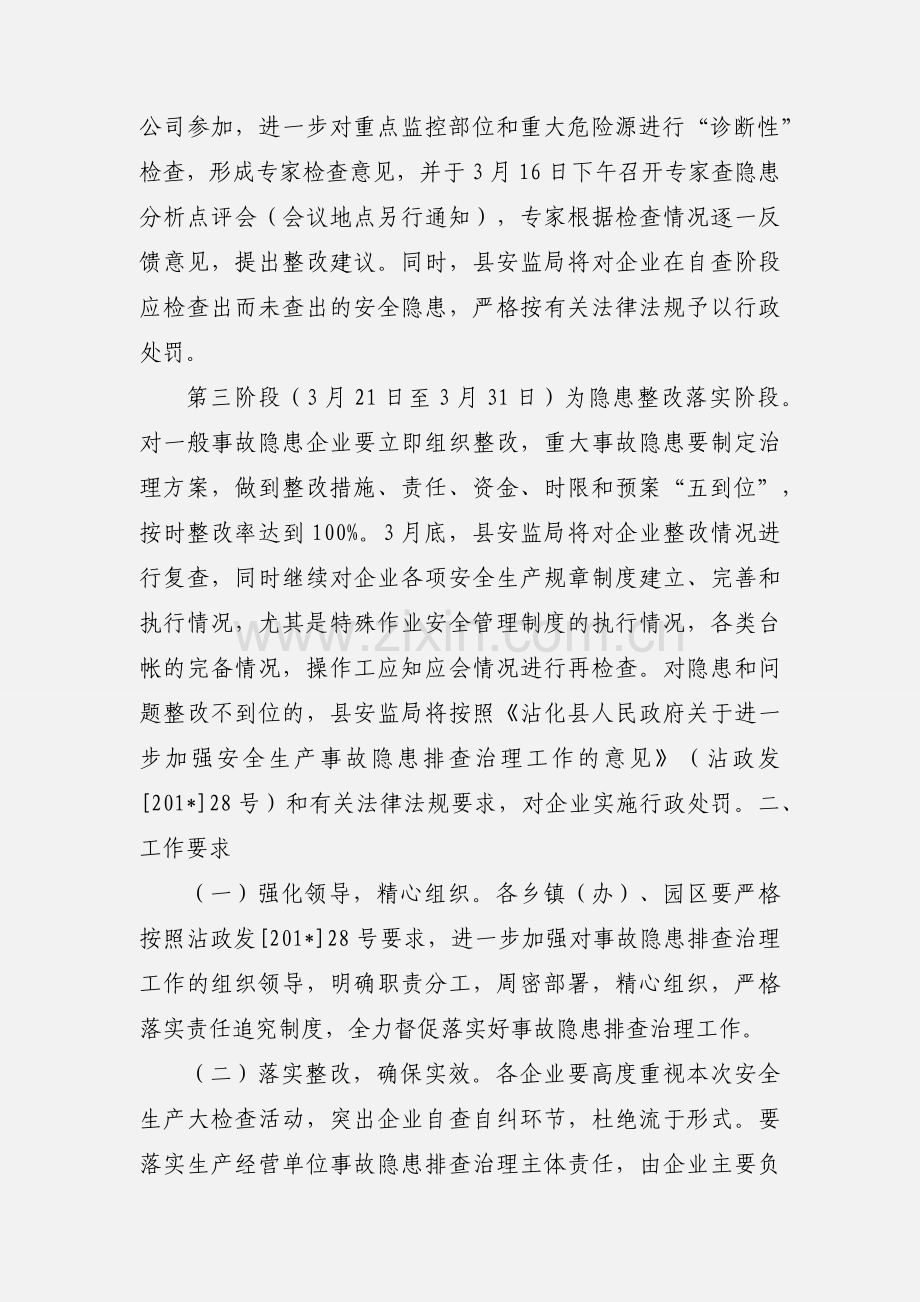 公司参加，进一步对重点监控部位和重大危险源进行“诊断性”检查，形成专家检查意见，并于3月16日下午召开专家查隐患分析点评会（会议地点另行通知），专家根据检查情况逐一反馈意见，提出整改建议。同时，县安监局将对企业在自查阶段应检查出而未查出的安全隐患，严格按有关法律法规予以行政处罚。

第三阶段（3月21日至3月31日）为隐患整改落实阶段。对一般事故隐患企业要立即组织整改，重大事故隐患要制定治理方案，做到整改措施、责任、资金、时限和预案“五到位”，按时整改率达到100%。3月底，县安监局将对企业整改情况进行复查，同时继续对企业各项安全生产规章制度建立、完善和执行情况，尤其是特殊作业安全管理制度的执行情况，各类台帐的完备情况，操作工应知应会情况进行再检查。对隐患和问题整改不到位的，县安监局将按照《沾化县人民政府关于进一步加强安全生产事故隐患排查治理工作的意见》（沾政发[201*]28号）和有关法律法规要求，对企业实施行政处罚。二、工作要求

（一）强化领导，精心组织。各乡镇（办）、园区要严格按照沾政发[201*]28号要求，进一步加强对事故隐患排查治理工作的组织领导，明确职责分工，周密部署，精心组织，严格落实责任追究制度，全力督促落实好事故隐患排查治理工作。

（二）落实整改，确保实效。各企业要高度重视本次安全生产大检查活动，突出企业自查自纠环节，杜绝流于形式。要落实生产经营单位事故隐患排查治理主体责任，由企业主要负

www.zixin.com.cn